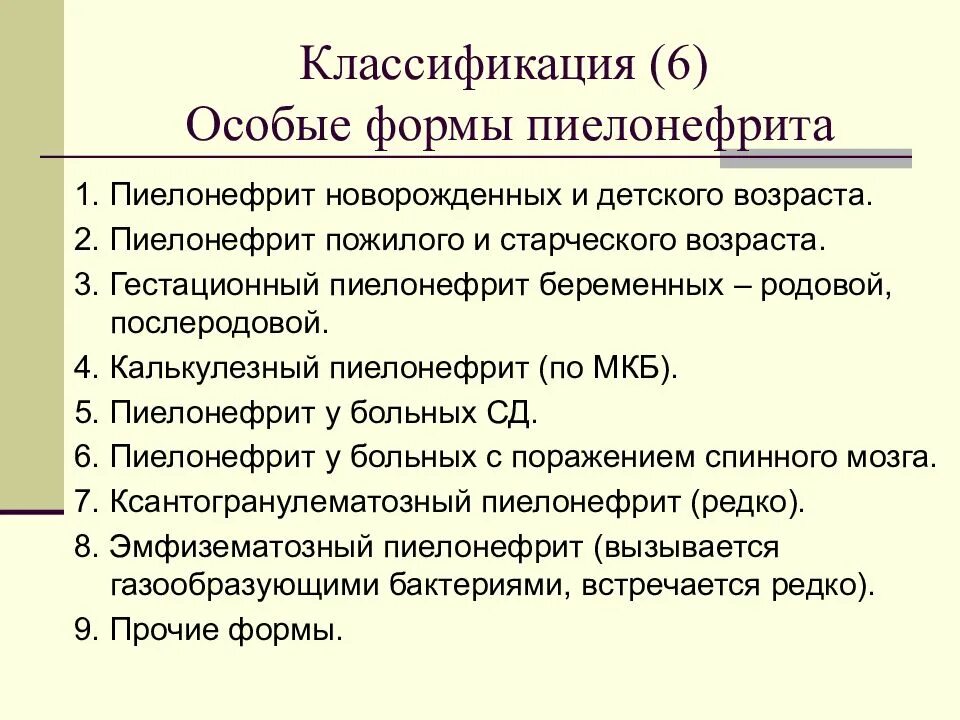 Классификация (6)
Особые формы пиелонефрита

1. Пиелонефрит новорожденных и детского возраста.
2. Пиелонефрит пожилого и старческого возраста.
3. Гестационный пиелонефрит беременных – родовой, послеродовой.
4. Калькулезный пиелонефрит (по МКБ).
5. Пиелонефрит у больных СД.
6. Пиелонефрит у больных с поражением спинного мозга.
7. Ксантогранулематозный пиелонефрит (редко).
8. Эмфизематозный пиелонефрит (вызывается газообразующими бактериями, встречается редко).
9. Прочие формы.